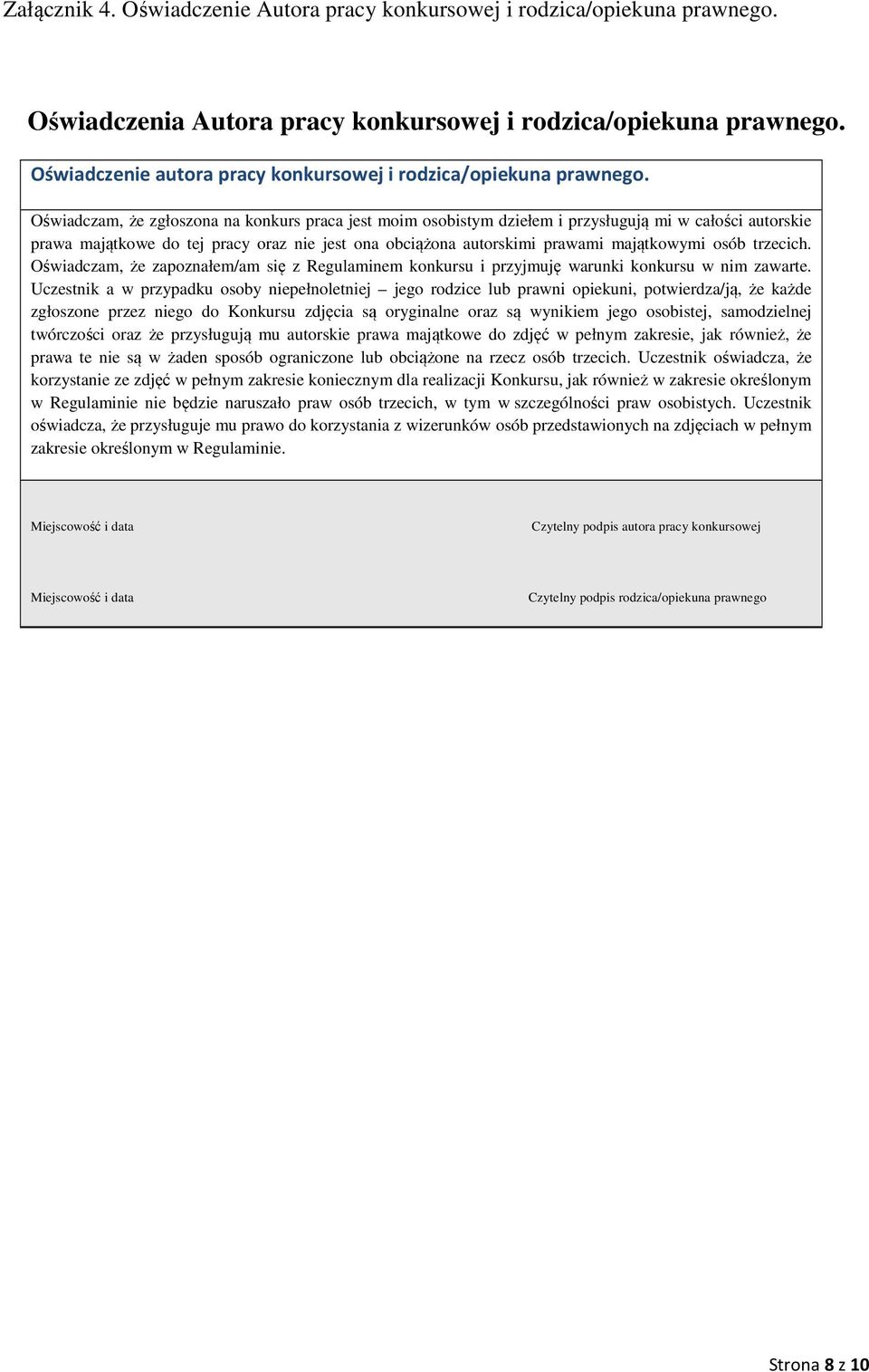 Załącznik 4. Oświadczenie Autora pracy konkursowej i rodzica/opiekuna prawnego.

Oświadczenia Autora pracy konkursowej i rodzica/opiekuna prawnego.

Oświadczenie autora pracy konkursowej i rodzica/opiekuna prawnego.

Oświadczam, że zgłoszona na konkurs praca jest moim osobistym dziełem i przysługują mi w całości autorskie prawa majątkowe do tej pracy oraz nie jest ona obciążona autorskimi prawami majątkowymi osób trzecich. Oświadczam, że zapoznałem/am się z Regulaminem konkursu i przyjmuję warunki konkursu w nim zawarte. Uczestnik a w przypadku osoby niepełnoletniej – jego rodzice lub prawni opiekuni, potwierdza/ją, że każde zgłoszone przez niego do Konkursu zdjęcia są oryginalne oraz są wynikiem jego osobistej, samodzielnej twórczości oraz że przysługują mu autorskie prawa majątkowe do zdjęć w pełnym zakresie, jak również, że prawa te nie są w żaden sposób ograniczone lub obciążone na rzecz osób trzecich. Uczestnik oświadcza, że korzystanie ze zdjęć w pełnym zakresie koniecznym dla realizacji Konkursu, jak również w zakresie określonym w Regulaminie nie będzie naruszało praw osób trzecich, w tym w szczególności praw osobistych. Uczestnik oświadcza, że przysługuje mu prawo do korzystania z wizerunków osób przedstawionych na zdjęciach w pełnym zakresie określonym w Regulaminie.

Miejscowość i data

Czytelny podpis autora pracy konkursowej

Miejscowość i data

Czytelny podpis rodzica/opiekuna prawnego

Strona 8 z 10